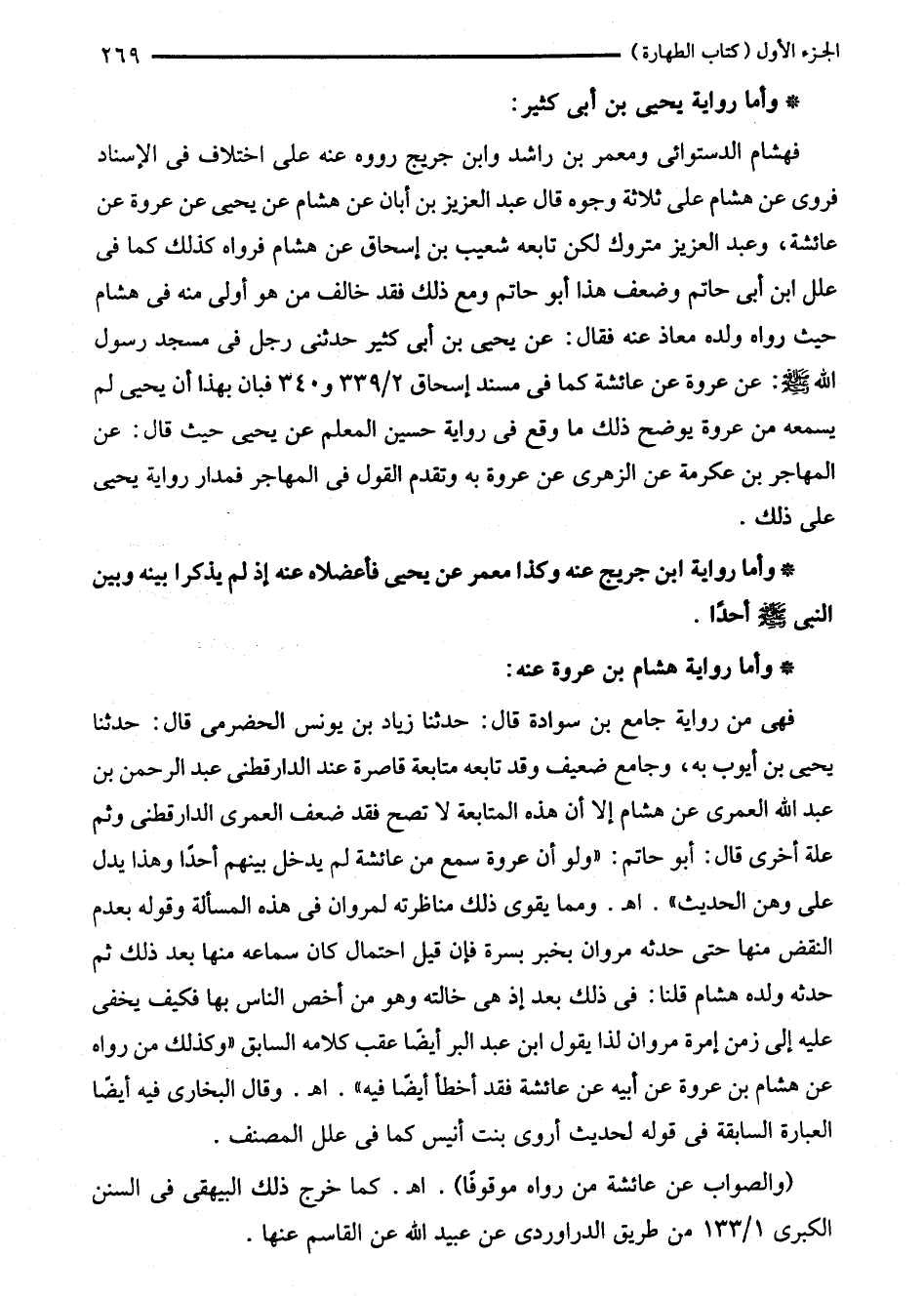 الجزء الأول (كتاب الطهارة) ٢٦٩

* وأما رواية يحيى بن أبى كثير:

فهشام الدستوائى ومعمر بن راشد وابن جريج رووه عنه على اختلاف فى الإسناد فروى عن هشام على ثلاثة وجوه قال عبد العزيز بن أبان عن هشام عن يحيى عن عروة عن عائشة، وعبد العزيز متروك لكن تابعه شعيب بن إسحاق عن هشام فرواه كذلك كما فى علل ابن أبى حاتم وضعف هذا أبو حاتم ومع ذلك فقد خالف من هو أولى منه فى هشام حيث رواه ولده معاذ عنه فقال: عن يحيى بن أبى كثير حدثنى رجل فى مسجد رسول الله ﷺ: عن عروة عن عائشة كما فى مسند إسحاق ٣٣٩/٢ و٣٤٠ فبان بهذا أن يحيى لم يسمعه من عروة يوضح ذلك ما وقع فى رواية حسين المعلم عن يحيى حيث قال: عن المهاجر بن عكرمة عن الزهرى عن عروة به وتقدم القول فى المهاجر فمدار رواية يحيى على ذلك.

* وأما رواية ابن جريج عنه وكذا معمر عن يحيى فأعضلاه عنه إذ لم يذكرا بينه وبين النبى ﷺ أحدًا.

* وأما رواية هشام بن عروة عنه:

فهى من رواية جامع بن سوادة قال: حدثنا زياد بن يونس الحضرمى قال: حدثنا يحيى بن أيوب به، وجامع ضعيف وقد تابعه متابعة قاصرة عند الدارقطنى عبد الرحمن بن عبد الله العمرى عن هشام إلا أن هذه المتابعة لا تصح فقد ضعف العمرى الدارقطنى وثم علة أخرى قال: أبو حاتم: «ولو أن عروة سمع من عائشة لم يدخل بينهم أحدًا وهذا يدل على وهن الحديث». اهـ. ومما يقوى ذلك مناظرته لمروان فى هذه المسألة وقوله بعدم النقض منها حتى حدثه مروان بخبر بسرة فإن قيل احتمال كان سماعه منها بعد ذلك ثم حدثه ولده هشام قلنا: فى ذلك بعد إذ هى خالته وهو من أخص الناس بها فكيف يخفى عليه إلى زمن إمرة مروان لذا يقول ابن عبد البر أيضًا عقب كلامه السابق «وكذلك من رواه عن هشام بن عروة عن أبيه عن عائشة فقد أخطأ أيضًا فيه». اهـ. وقال البخارى فيه أيضًا العبارة السابقة فى قوله لحديث أروى بنت أنيس كما فى علل المصنف.

(والصواب عن عائشة من رواه موقوفًا). اهـ. كما خرج ذلك البيهقى فى السنن الكبرى ١٣٣/١ من طريق الدراوردى عن عبيد الله عن القاسم عنها.